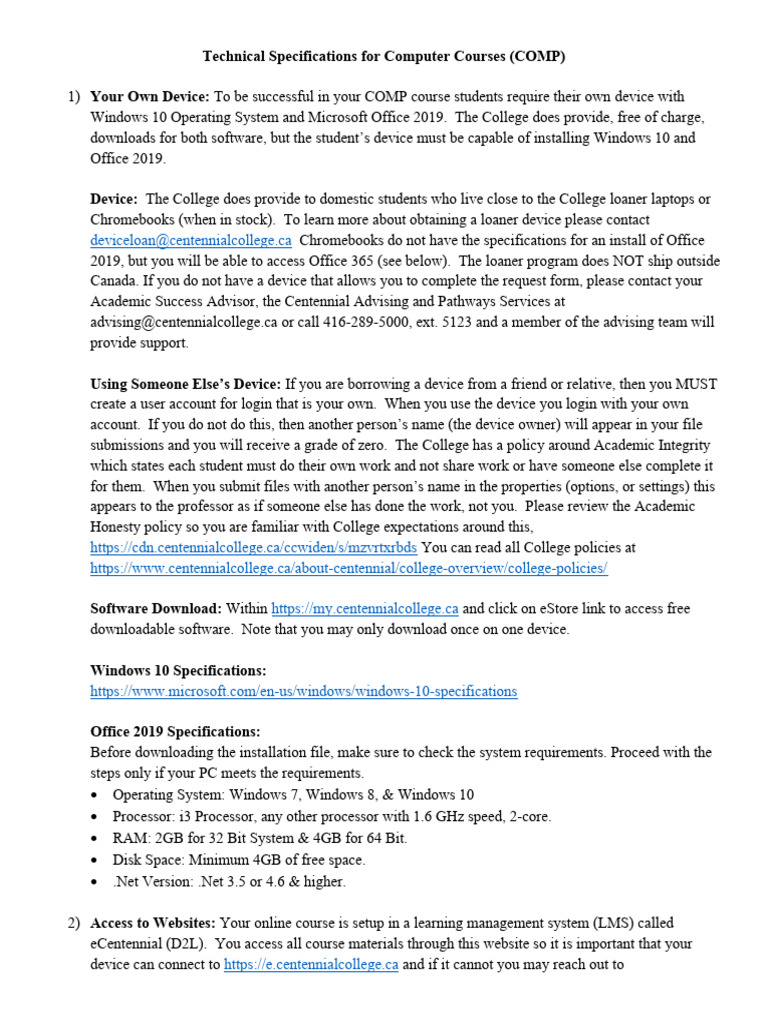 Technical Specifications for Computer Courses (COMP)

1) **Your Own Device:** To be successful in your COMP course students require their own device with Windows 10 Operating System and Microsoft Office 2019. The College does provide, free of charge, downloads for both software, but the student's device must be capable of installing Windows 10 and Office 2019.

**Device:** The College does provide to domestic students who live close to the College loaner laptops or Chromebooks (when in stock). To learn more about obtaining a loaner device please contact deviceloan@centennialcollege.ca Chromebooks do not have the specifications for an install of Office 2019, but you will be able to access Office 365 (see below). The loaner program does NOT ship outside Canada. If you do not have a device that allows you to complete the request form, please contact your Academic Success Advisor, the Centennial Advising and Pathways Services at advising@centennialcollege.ca or call 416-289-5000, ext. 5123 and a member of the advising team will provide support.

**Using Someone Else's Device:** If you are borrowing a device from a friend or relative, then you MUST create a user account for login that is your own. When you use the device you login with your own account. If you do not do this, then another person's name (the device owner) will appear in your file submissions and you will receive a grade of zero. The College has a policy around Academic Integrity which states each student must do their own work and not share work or have someone else complete it for them. When you submit files with another person's name in the properties (options, or settings) this appears to the professor as if someone else has done the work, not you. Please review the Academic Honesty policy so you are familiar with College expectations around this, https://cdn.centennialcollege.ca/ccwiden/s/mzvrtxrbds You can read all College policies at https://www.centennialcollege.ca/about-centennial/college-overview/college-policies/

**Software Download:** Within https://my.centennialcollege.ca and click on eStore link to access free downloadable software. Note that you may only download once on one device.

**Windows 10 Specifications:**
https://www.microsoft.com/en-us/windows/windows-10-specifications

**Office 2019 Specifications:**
Before downloading the installation file, make sure to check the system requirements. Proceed with the steps only if your PC meets the requirements.
• Operating System: Windows 7, Windows 8, & Windows 10
• Processor: i3 Processor, any other processor with 1.6 GHz speed, 2-core.
• RAM: 2GB for 32 Bit System & 4GB for 64 Bit.
• Disk Space: Minimum 4GB of free space.
• .Net Version: .Net 3.5 or 4.6 & higher.

2) **Access to Websites:** Your online course is setup in a learning management system (LMS) called eCentennial (D2L). You access all course materials through this website so it is important that your device can connect to https://e.centennialcollege.ca and if it cannot you may reach out to